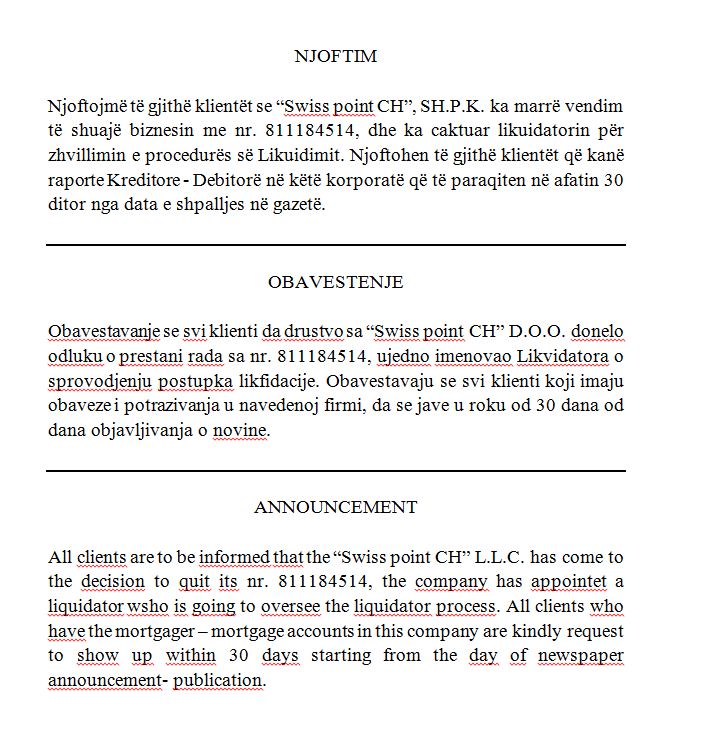 NJOFTIM

Njoftojmë të gjithë klientët se “Swiss point CH”, SH.P.K. ka marrë vendim të shuajë biznesin me nr. 811184514, dhe ka caktuar likuidatorin për zhvillimin e procedurës së Likuidimit. Njoftohen të gjithë klientët që kanë raporte Kreditore - Debitorë në këtë korporatë që të paraqiten në afatin 30 ditor nga data e shpalljes në gazetë.

OBAVESTENJE

Obavestavanje se svi klienti da drustvo sa “Swiss point CH” D.O.O. donelo odluku o prestani rada sa nr. 811184514, ujedno imenovao Likvidatora o sprovodjenju postupka likfidacije. Obavestavaju se svi klienti koji imaju obaveze i potrazivanja u navedenoj firmi, da se jave u roku od 30 dana od dana objavljivanja o novine.

ANNOUNCEMENT

All clients are to be informed that the “Swiss point CH” L.L.C. has come to the decision to quit its nr. 811184514, the company has appointet a liquidator wsho is going to oversee the liquidator process. All clients who have the mortgager – mortgage accounts in this company are kindly request to show up within 30 days starting from the day of newspaper announcement- publication.